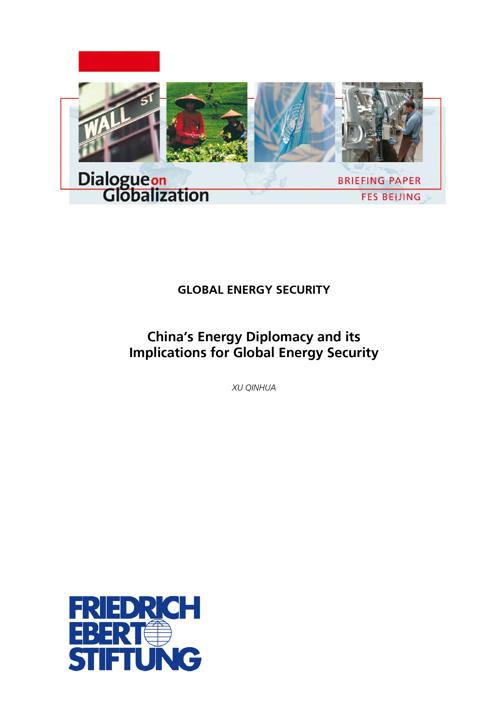 WALL ST

Dialogue on Globalization

BRIEFING PAPER
FES BEIJING

GLOBAL ENERGY SECURITY

China's Energy Diplomacy and its Implications for Global Energy Security

XU QINHUA

FRIEDRICH EBERT STIFTUNG